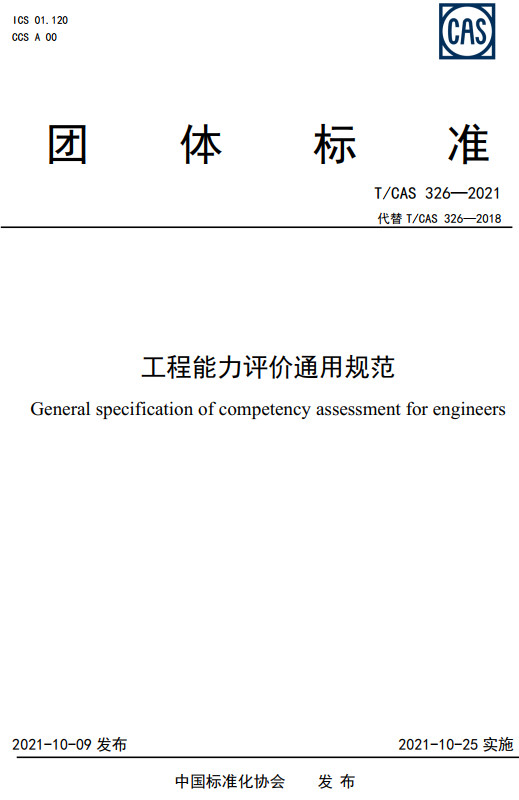 ICS 01.120
CCS A 00

CAS

团 体 标 准

T/CAS 326—2021
代替 T/CAS 326—2018

工程能力评价通用规范

General specification of competency assessment for engineers

2021-10-09 发布

2021-10-25 实施

中国标准化协会 发 布